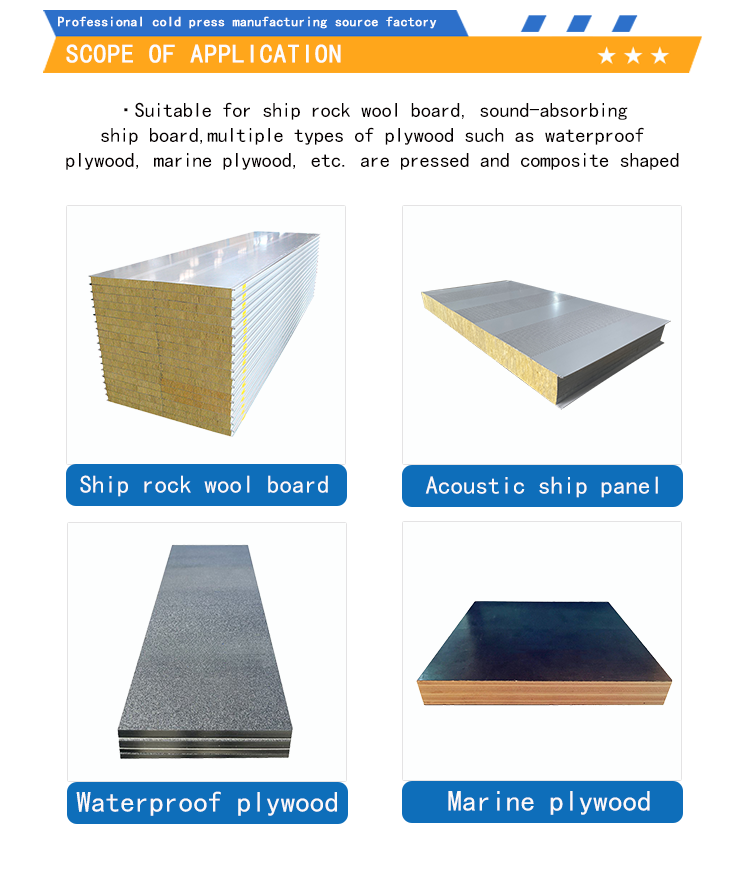 Professional cold press manufacturing source factory

SCOPE OF APPLICATION ★★★

·Suitable for ship rock wool board, sound-absorbing ship board,multiple types of plywood such as waterproof plywood, marine plywood, etc. are pressed and composite shaped

Ship rock wool board

Acoustic ship panel

Waterproof plywood

Marine plywood